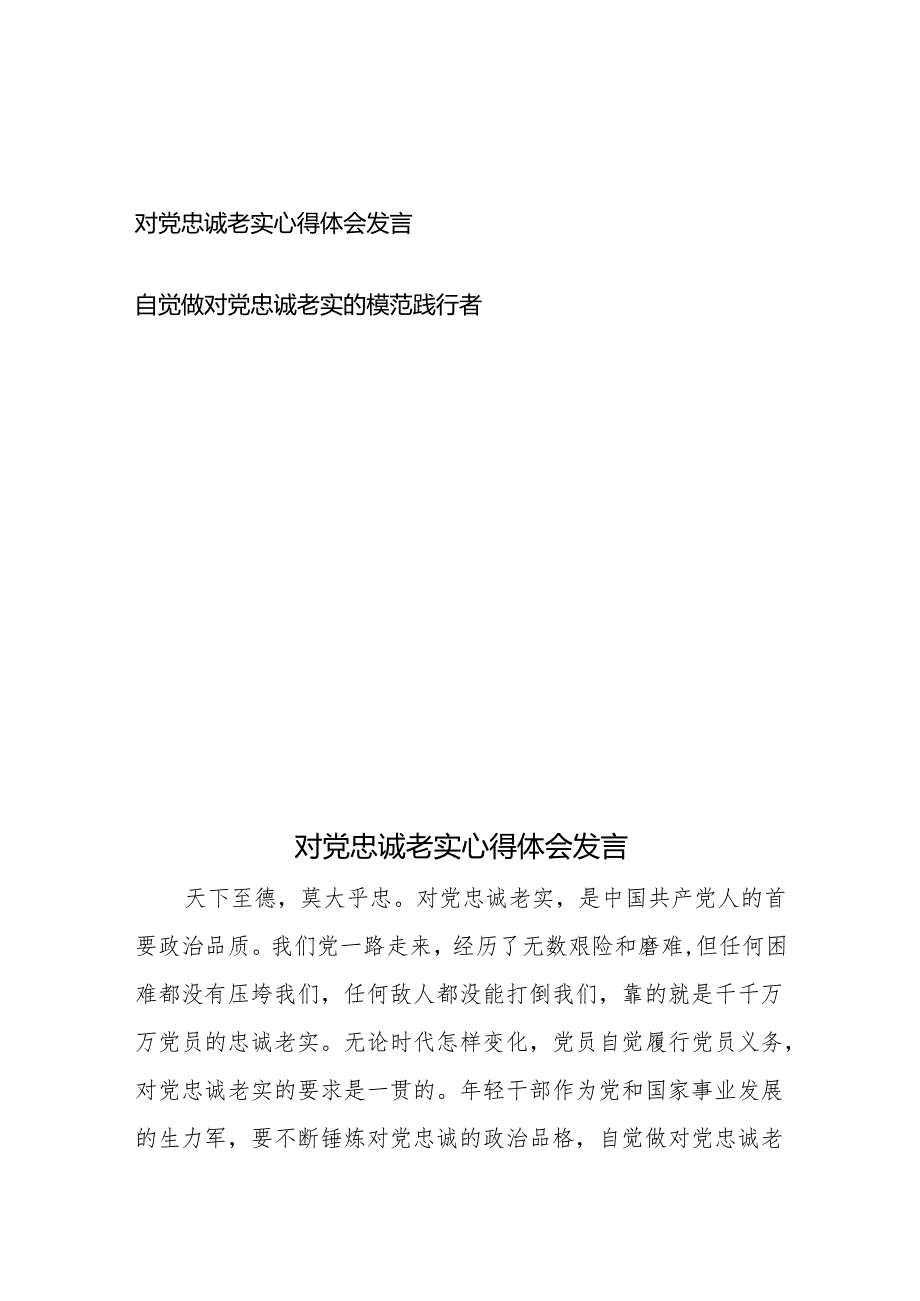 对党忠诚老实心得体会发言

自觉做对党忠诚老实的模范践行者

对党忠诚老实心得体会发言

天下至德，莫大乎忠。对党忠诚老实，是中国共产党人的首要政治品质。我们党一路走来，经历了无数艰险和磨难，但任何困难都没有压垮我们，任何敌人都没能打倒我们，靠的就是千千万万党员的忠诚老实。无论时代怎样变化，党员自觉履行党员义务，对党忠诚老实的要求是一贯的。年轻干部作为党和国家事业发展的生力军，要不断锤炼对党忠诚的政治品格，自觉做对党忠诚老